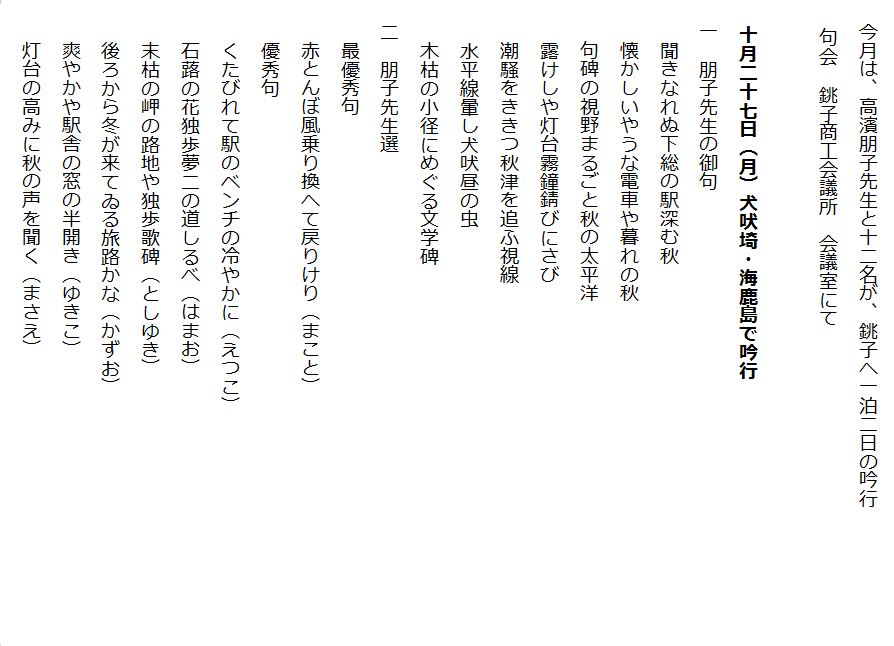 今月は、高濱朋子先生と十二名が、銚子へ一泊二日の吟行

句会　銚子商工会議所　会議室にて

十月二十七日（月）犬吠埼・海鹿島で吟行

一　朋子先生の御句

聞きなれぬ下総の駅深む秋

懐かしいやうな電車や暮れの秋

句碑の視野まるごと秋の太平洋

露けしや灯台霧鐘錆びにさび

潮騒をききつ秋津を追ふ視線

水平線暈し犬吠昼の虫

木枯の小径にめぐる文学碑

二　朋子先生選

最優秀句

赤とんぼ風乗り換へて戻りけり（まこと）

優秀句

くたびれて駅のベンチの冷やかに（えつこ）

石蕗の花独歩夢二の道しるべ（はまお）

末枯の岬の路地や独歩歌碑（としゆき）

後ろから冬が来てゐる旅路かな（かずお）

爽やかや駅舎の窓の半開き（ゆきこ）

灯台の高みに秋の声を聞く（まさえ）